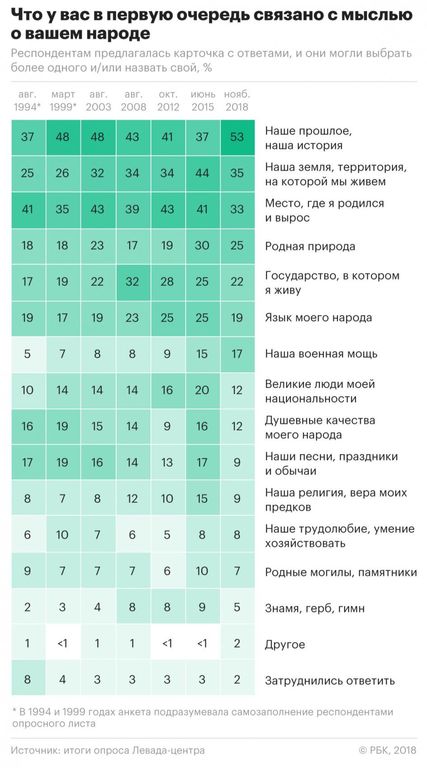 Что у вас в первую очередь связано с мыслью о вашем народе

Респондентам предлагалась карточка с ответами, и они могли выбрать более одного и/или назвать свой, %

| авг. 1994* | март 1999* | авг. 2003 | авг. 2008 | окт. 2012 | июнь 2015 | нояб. 2018 | |
|---|---|---|---|---|---|---|---|
| 37 | 48 | 48 | 43 | 41 | 37 | 53 | Наше прошлое, наша история |
| 25 | 26 | 32 | 34 | 34 | 44 | 35 | Наша земля, территория, на которой мы живем |
| 41 | 35 | 43 | 39 | 43 | 41 | 33 | Место, где я родился и вырос |
| 18 | 18 | 23 | 17 | 19 | 30 | 25 | Родная природа |
| 17 | 19 | 22 | 32 | 28 | 25 | 22 | Государство, в котором я живу |
| 19 | 17 | 19 | 23 | 25 | 25 | 19 | Язык моего народа |
| 5 | 7 | 8 | 8 | 9 | 15 | 17 | Наша военная мощь |
| 10 | 14 | 14 | 14 | 16 | 20 | 12 | Великие люди моей национальности |
| 16 | 19 | 15 | 14 | 9 | 16 | 12 | Душевные качества моего народа |
| 17 | 19 | 16 | 14 | 13 | 17 | 9 | Наши песни, праздники и обычаи |
| 8 | 7 | 8 | 12 | 10 | 15 | 9 | Наша религия, вера моих предков |
| 6 | 10 | 7 | 6 | 5 | 8 | 8 | Наше трудолюбие, умение хозяйствовать |
| 9 | 7 | 7 | 7 | 6 | 10 | 7 | Родные могилы, памятники |
| 2 | 3 | 4 | 8 | 8 | 9 | 5 | Знамя, герб, гимн |
| 1 | <1 | 1 | 1 | <1 | <1 | 2 | Другое |
| 8 | 4 | 3 | 3 | 3 | 3 | 2 | Затруднились ответить |

* В 1994 и 1999 годах анкета подразумевала самозаполнение респондентами опросного листа

Источник: итоги опроса Левада-центра

© РБК, 2018